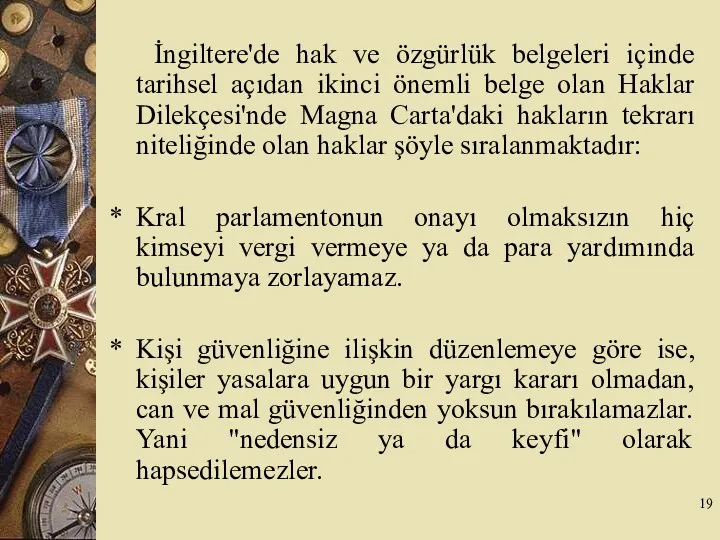 İngiltere'de hak ve özgürlük belgeleri içinde tarihsel açıdan ikinci önemli belge olan Haklar Dilekçesi'nde Magna Carta'daki hakların tekrarı niteliğinde olan haklar şöyle sıralanmaktadır:

* Kral parlamentonun onayı olmaksızın hiç kimseyi vergi vermeye ya da para yardımında bulunmaya zorlayamaz.

* Kişi güvenliğine ilişkin düzenlemeye göre ise, kişiler yasalara uygun bir yargı kararı olmadan, can ve mal güvenliğinden yoksun bırakılamazlar. Yani "nedensiz ya da keyfi" olarak hapsedilemezler.

19